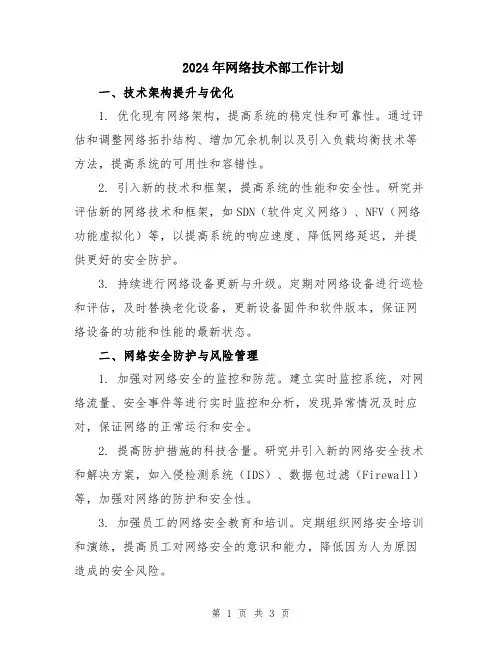 2024年网络技术部工作计划

一、技术架构提升与优化

1. 优化现有网络架构，提高系统的稳定性和可靠性。通过评估和调整网络拓扑结构、增加冗余机制以及引入负载均衡技术等方法，提高系统的可用性和容错性。

2. 引入新的技术和框架，提高系统的性能和安全性。研究并评估新的网络技术和框架，如SDN（软件定义网络）、NFV（网络功能虚拟化）等，以提高系统的响应速度、降低网络延迟，并提供更好的安全防护。

3. 持续进行网络设备更新与升级。定期对网络设备进行巡检和评估，及时替换老化设备，更新设备固件和软件版本，保证网络设备的功能和性能的最新状态。

二、网络安全防护与风险管理

1. 加强对网络安全的监控和防范。建立实时监控系统，对网络流量、安全事件等进行实时监控和分析，发现异常情况及时应对，保证网络的正常运行和安全。

2. 提高防护措施的科技含量。研究并引入新的网络安全技术和解决方案，如入侵检测系统（IDS）、数据包过滤（Firewall）等，加强对网络的防护和安全性。

3. 加强员工的网络安全教育和培训。定期组织网络安全培训和演练，提高员工对网络安全的意识和能力，降低因为人为原因造成的安全风险。

第 1 页 共 3 页